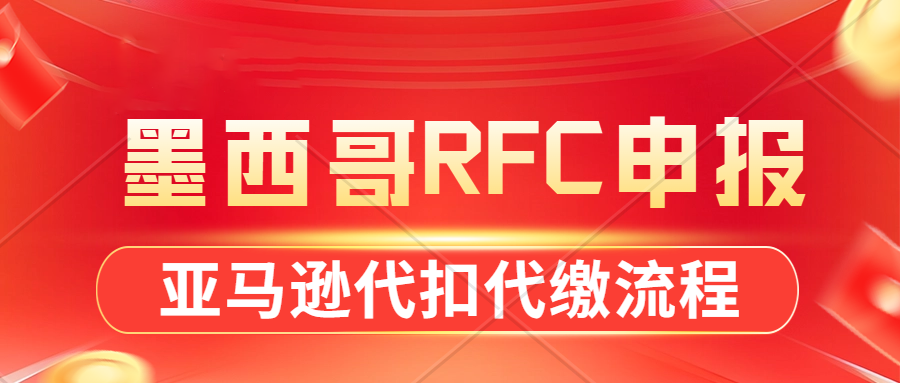 墨西哥RFC申报

亚马逊代扣代缴流程